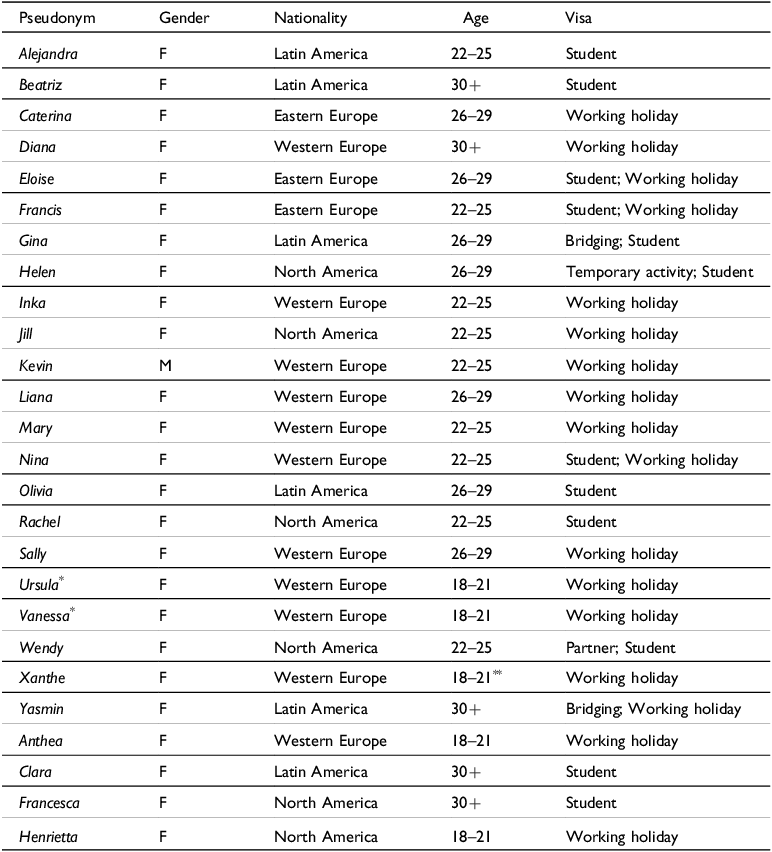 | Pseudonym | Gender | Nationality | Age | Visa |
|---|---|---|---|---|
| Alejandra | F | Latin America | 22–25 | Student |
| Beatriz | F | Latin America | 30+ | Student |
| Caterina | F | Eastern Europe | 26–29 | Working holiday |
| Diana | F | Western Europe | 30+ | Working holiday |
| Eloise | F | Eastern Europe | 26–29 | Student; Working holiday |
| Francis | F | Eastern Europe | 22–25 | Student; Working holiday |
| Gina | F | Latin America | 26–29 | Bridging; Student |
| Helen | F | North America | 26–29 | Temporary activity; Student |
| Inka | F | Western Europe | 22–25 | Working holiday |
| Jill | F | North America | 22–25 | Working holiday |
| Kevin | M | Western Europe | 22–25 | Working holiday |
| Liana | F | Western Europe | 26–29 | Working holiday |
| Mary | F | Western Europe | 22–25 | Working holiday |
| Nina | F | Western Europe | 22–25 | Student; Working holiday |
| Olivia | F | Latin America | 26–29 | Student |
| Rachel | F | North America | 22–25 | Student |
| Sally | F | Western Europe | 26–29 | Working holiday |
| Ursula* | F | Western Europe | 18–21 | Working holiday |
| Vanessa* | F | Western Europe | 18–21 | Working holiday |
| Wendy | F | North America | 22–25 | Partner; Student |
| Xanthe | F | Western Europe | 18–21** | Working holiday |
| Yasmin | F | Latin America | 30+ | Bridging; Working holiday |
| Anthea | F | Western Europe | 18–21 | Working holiday |
| Clara | F | Latin America | 30+ | Student |
| Francesca | F | North America | 30+ | Student |
| Henrietta | F | North America | 18–21 | Working holiday |